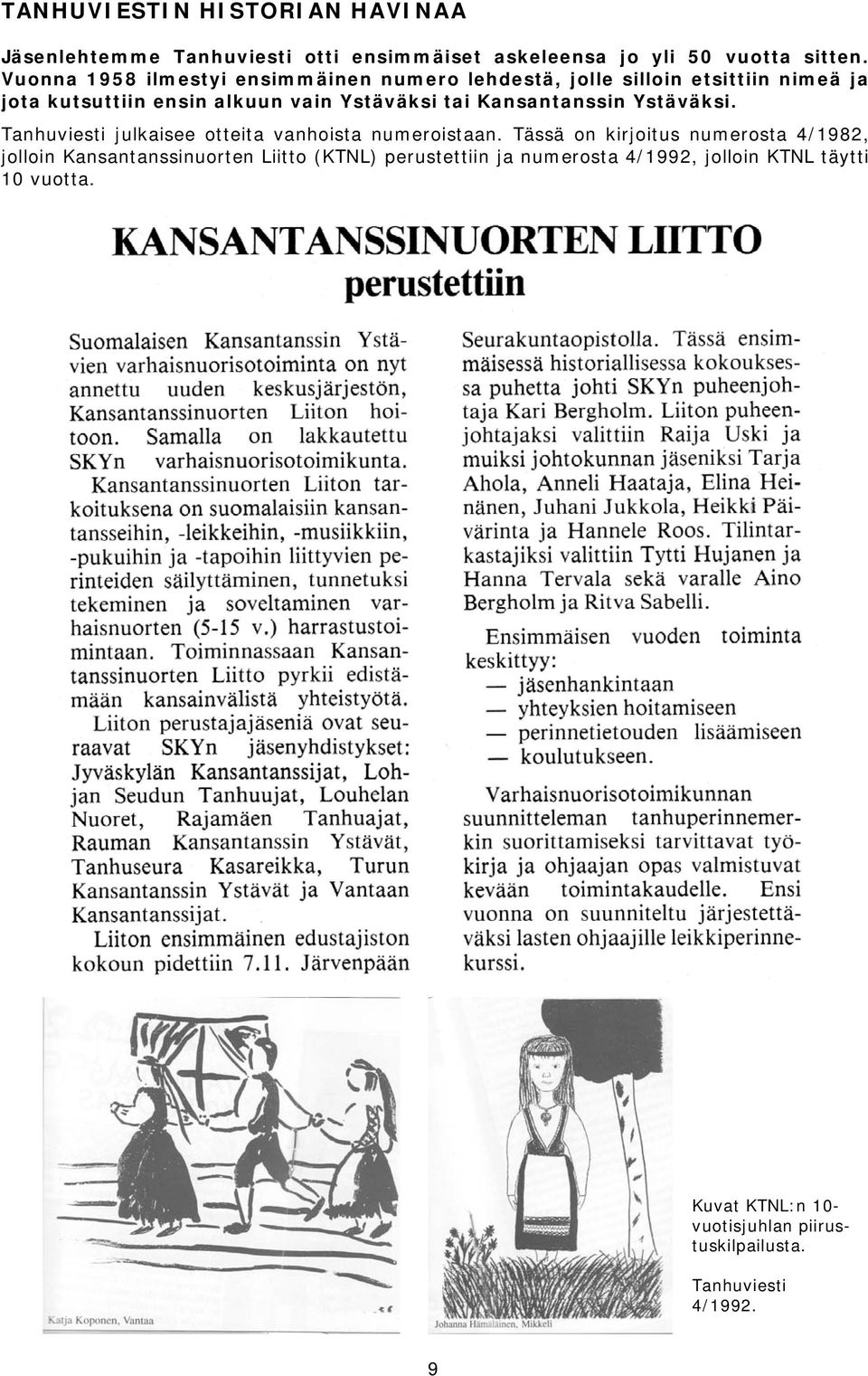 TANHUVIESTIN HISTORIAN HAVINAA

Jäsenlehtemme Tanhuviesti otti ensimmäiset askeleensa jo yli 50 vuotta sitten. Vuonna 1958 ilmestyi ensimmäinen numero lehdestä, jolle silloin etsittiin nimeä ja jota kutsuttiin ensin alkuun vain Ystäväksi tai Kansantanssin Ystäväksi.

Tanhuviesti julkaisee otteita vanhoista numeroistaan. Tässä on kirjoitus numerosta 4/1982, jolloin Kansantanssinuorten Liitto (KTNL) perustettiin ja numerosta 4/1992, jolloin KTNL täytti 10 vuotta.

KANSANTANSSINUORTEN LIITTO perustettiin

Suomalaisen Kansantanssin Ystävien varhaisnuorisotoiminta on nyt annettu uuden keskusjärjestön, Kansantanssinuorten Liiton hoitoon. Samalla on lakkautettu SKYn varhaisnuorisotoimikunta.

Kansantanssinuorten Liiton tarkoituksena on suomalaisiin kansantansseihin, -leikkeihin, -musiikkiin, -pukuihin ja -tapoihin liittyvien perinteiden säilyttäminen, tunnetuksi tekeminen ja soveltaminen varhaisnuorten (5-15 v.) harrastustoimintaan. Toiminnassaan Kansantanssinuorten Liitto pyrkii edistämään kansainvälistä yhteistyötä.

Liiton perustajajäseniä ovat seuraavat SKYn jäsenyhdistykset: Jyväskylän Kansantanssijat, Lohjan Seudun Tanhuujat, Louhelan Nuoret, Rajamäen Tanhuajat, Rauman Kansantanssin Ystävät, Tanhuseura Kasareikka, Turun Kansantanssin Ystävät ja Vantaan Kansantanssijat.

Liiton ensimmäinen edustajiston kokoun pidettiin 7.11. Järvenpään Seurakuntaopistolla. Tässä ensimmäisessä historiallisessa kokouksessa puhetta johti SKYn puheenjohtaja Kari Bergholm. Liiton puheenjohtajaksi valittiin Raija Uski ja muiksi johtokunnan jäseniksi Tarja Ahola, Anneli Haataja, Elina Heinänen, Juhani Jukkola, Heikki Päivärinta ja Hannele Roos. Tilintarkastajiksi valittiin Tytti Hujanen ja Hanna Tervala sekä varalle Aino Bergholm ja Ritva Sabelli.

Ensimmäisen vuoden toiminta keskittyy:
— jäsenhankintaan
— yhteyksien hoitamiseen
— perinnetietouden lisäämiseen
— koulutukseen.

Varhaisnuorisotoimikunnan suunnitteleman tanhuperinnemerkin suorittamiseksi tarvittavat työkirja ja ohjaajan opas valmistuvat kevään toimintakaudelle. Ensi vuonna on suunniteltu järjestettäväksi lasten ohjaajille leikkiperinnekurssi.

Katja Koponen, Vantaa

Johanna Hämäläinen, Mikkeli

Kuvat KTNL:n 10-vuotisjuhlan piirustuskilpailusta.

Tanhuviesti 4/1992.

9